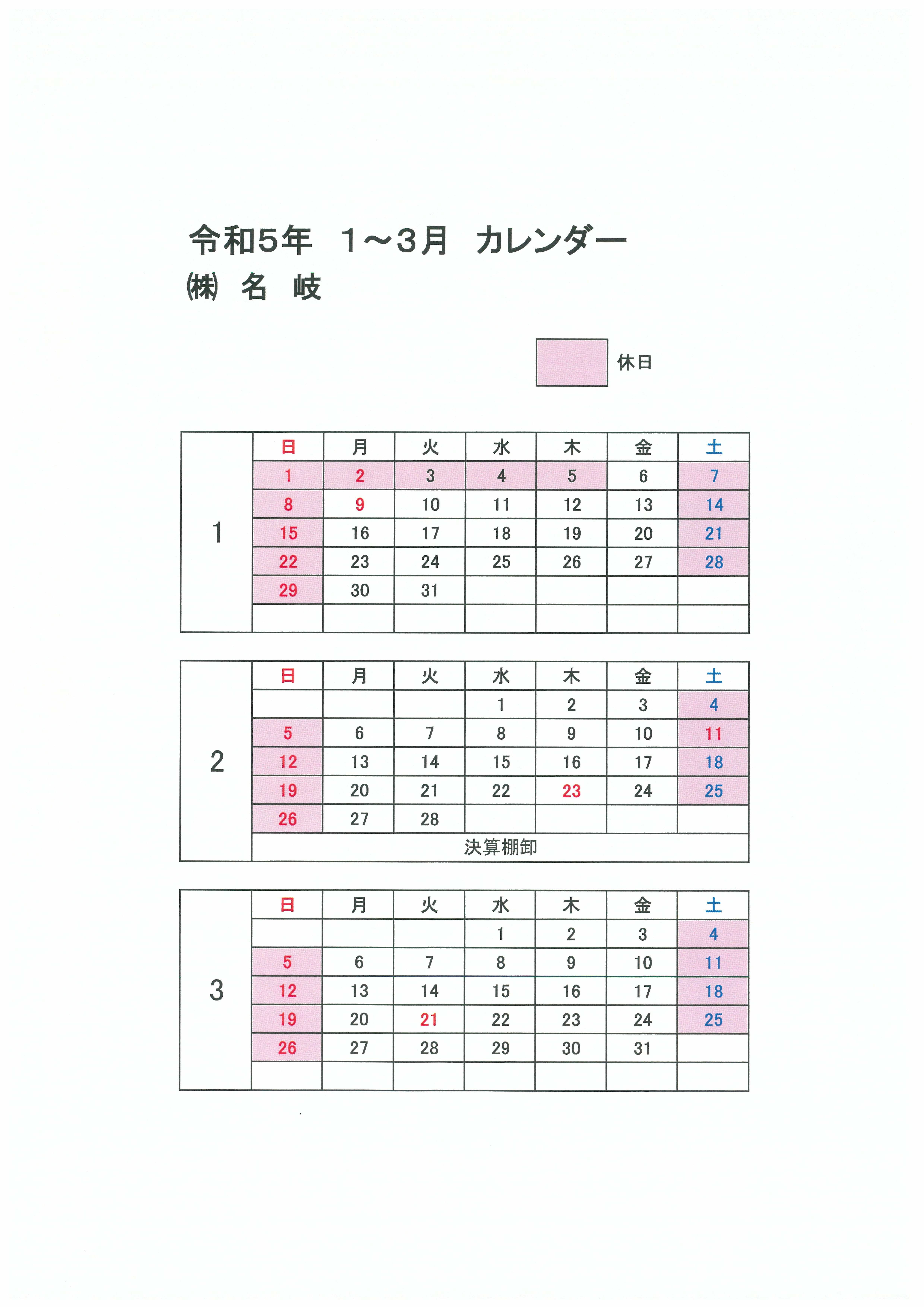 令和5年　1～3月　カレンダー
㈱ 名 岐

休日

| 1 | 日 | 月 | 火 | 水 | 木 | 金 | 土 |
|---|---|---|---|---|---|---|---|
| | 1 | 2 | 3 | 4 | 5 | 6 | 7 |
| | 8 | 9 | 10 | 11 | 12 | 13 | 14 |
| | 15 | 16 | 17 | 18 | 19 | 20 | 21 |
| | 22 | 23 | 24 | 25 | 26 | 27 | 28 |
| | 29 | 30 | 31 | | | | |
| | | | | | | | |

| 2 | 日 | 月 | 火 | 水 | 木 | 金 | 土 |
|---|---|---|---|---|---|---|---|
| | | | | 1 | 2 | 3 | 4 |
| | 5 | 6 | 7 | 8 | 9 | 10 | 11 |
| | 12 | 13 | 14 | 15 | 16 | 17 | 18 |
| | 19 | 20 | 21 | 22 | 23 | 24 | 25 |
| | 26 | 27 | 28 | | | | |
| | 決算棚卸 | | | | | | |

| 3 | 日 | 月 | 火 | 水 | 木 | 金 | 土 |
|---|---|---|---|---|---|---|---|
| | | | | 1 | 2 | 3 | 4 |
| | 5 | 6 | 7 | 8 | 9 | 10 | 11 |
| | 12 | 13 | 14 | 15 | 16 | 17 | 18 |
| | 19 | 20 | 21 | 22 | 23 | 24 | 25 |
| | 26 | 27 | 28 | 29 | 30 | 31 | |
| | | | | | | | |